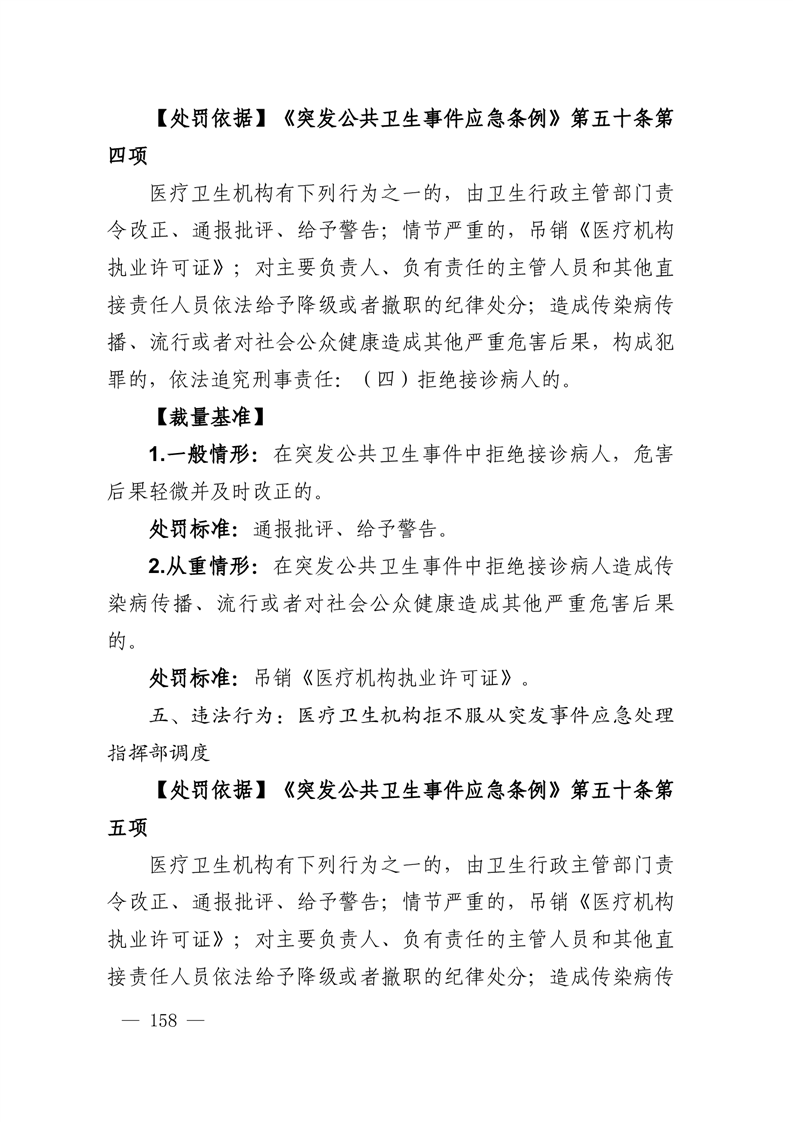 【处罚依据】《突发公共卫生事件应急条例》第五十条第四项

医疗卫生机构有下列行为之一的，由卫生行政主管部门责令改正、通报批评、给予警告；情节严重的，吊销《医疗机构执业许可证》；对主要负责人、负有责任的主管人员和其他直接责任人员依法给予降级或者撤职的纪律处分；造成传染病传播、流行或者对社会公众健康造成其他严重危害后果，构成犯罪的，依法追究刑事责任：（四）拒绝接诊病人的。

【裁量基准】

1.一般情形：在突发公共卫生事件中拒绝接诊病人，危害后果轻微并及时改正的。

处罚标准：通报批评、给予警告。

2.从重情形：在突发公共卫生事件中拒绝接诊病人造成传染病传播、流行或者对社会公众健康造成其他严重危害后果的。

处罚标准：吊销《医疗机构执业许可证》。

五、违法行为：医疗卫生机构拒不服从突发事件应急处理指挥部调度

【处罚依据】《突发公共卫生事件应急条例》第五十条第五项

医疗卫生机构有下列行为之一的，由卫生行政主管部门责令改正、通报批评、给予警告；情节严重的，吊销《医疗机构执业许可证》；对主要负责人、负有责任的主管人员和其他直接责任人员依法给予降级或者撤职的纪律处分；造成传染病传

— 158 —